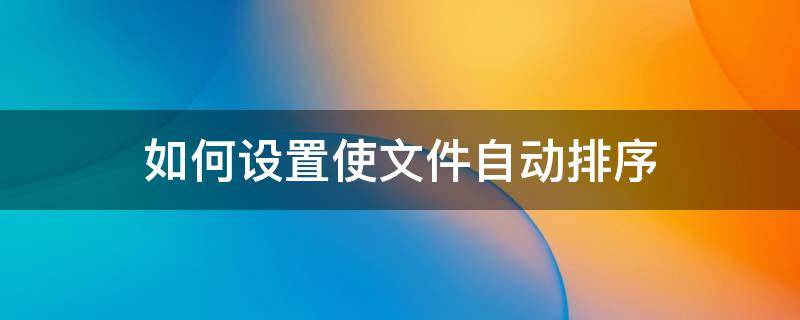 如何设置使文件自动排序